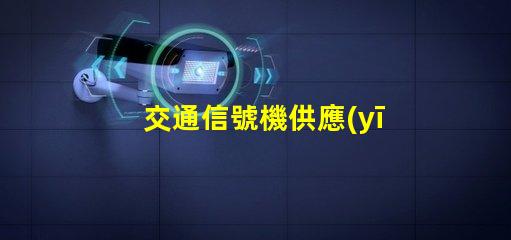 交通信號機供應(yī